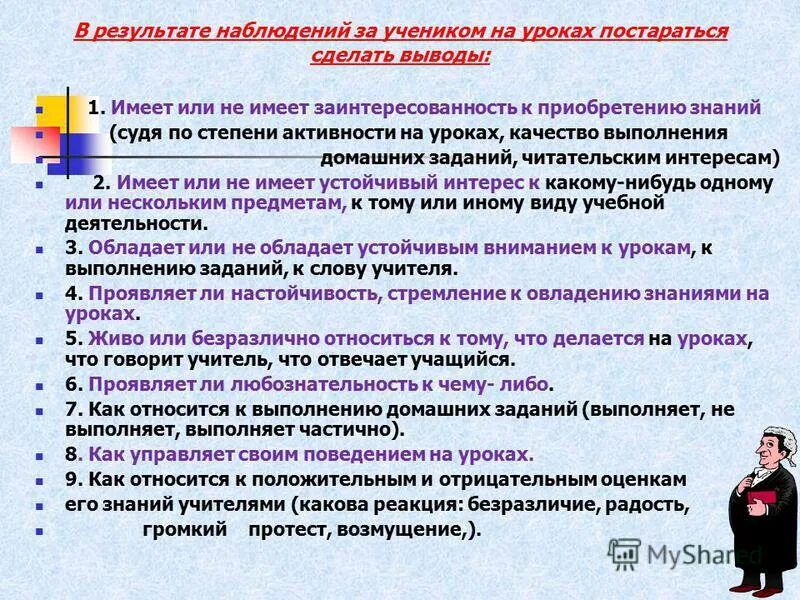 В результате наблюдений за учеником на уроках постараться сделать выводы:

1. Имеет или не имеет заинтересованность к приобретению знаний (судя по степени активности на уроках, качество выполнения домашних заданий, читательским интересам)

2. Имеет или не имеет устойчивый интерес к какому-нибудь одному или нескольким предметам, к тому или иному виду учебной деятельности.

3. Обладает или не обладает устойчивым вниманием к урокам, к выполнению заданий, к слову учителя.

4. Проявляет ли настойчивость, стремление к овладению знаниями на уроках.

5. Живо или безразлично относиться к тому, что делается на уроках, что говорит учитель, что отвечает учащийся.

6. Проявляет ли любознательность к чему- либо.

7. Как относится к выполнению домашних заданий (выполняет, не выполняет, выполняет частично).

8. Как управляет своим поведением на уроках.

9. Как относится к положительным и отрицательным оценкам его знаний учителями (какова реакция: безразличие, радость, громкий протест, возмущение,).

MyShared